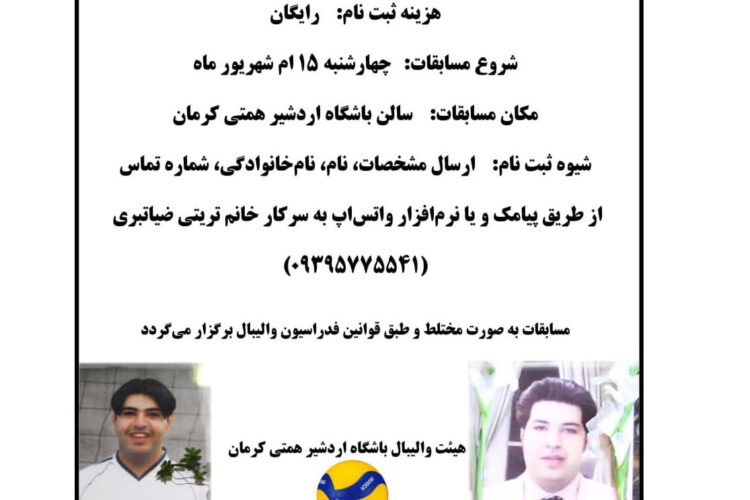 هزینه ثبت نام: رایگان

شروع مسابقات: چهارشنبه ۱۵ ام شهریور ماه

مکان مسابقات: سالن باشگاه اردشیر همتی کرمان

شیوه ثبت نام: ارسال مشخصات، نام، نام‌خانوادگی، شماره تماس از طریق پیامک و یا نرم‌افزار واتس‌اپ به سرکار خانم تریتی ضیاتبری (۰۹۳۹۵۷۷۵۵۴۱)

مسابقات به صورت مختلط و طبق قوانین فدراسیون والیبال برگزار می‌گردد

هیئت والیبال باشگاه اردشیر همتی کرمان